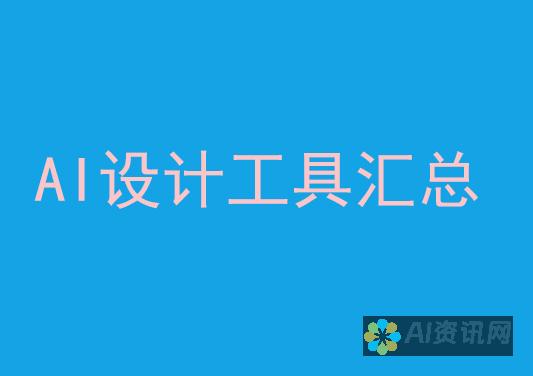 AI设计工具汇总

AI资讯网